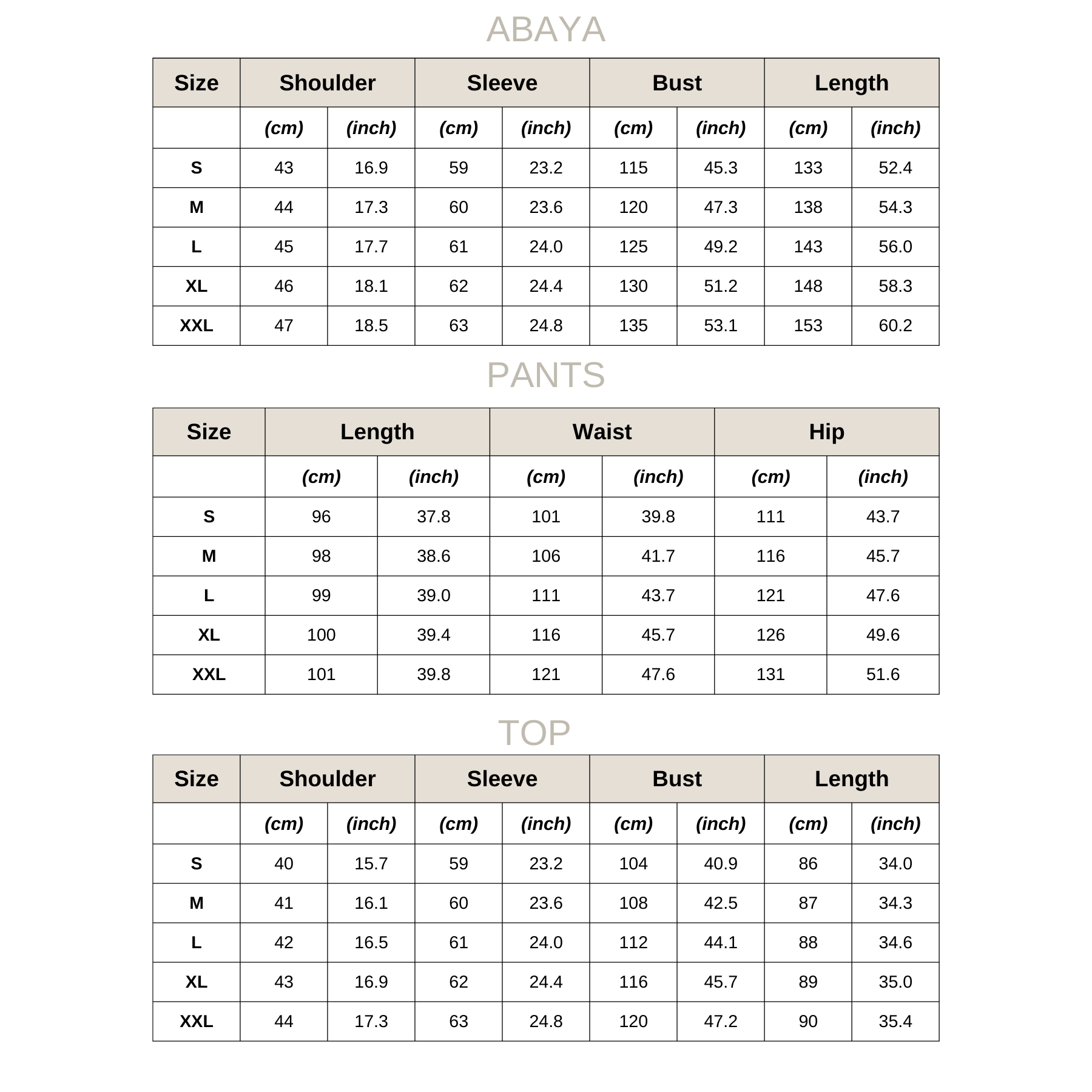 ABAYA

| Size | Shoulder | | Sleeve | | Bust | | Length | |
|---|---|---|---|---|---|---|---|---|
| | (cm) | (inch) | (cm) | (inch) | (cm) | (inch) | (cm) | (inch) |
| S | 43 | 16.9 | 59 | 23.2 | 115 | 45.3 | 133 | 52.4 |
| M | 44 | 17.3 | 60 | 23.6 | 120 | 47.3 | 138 | 54.3 |
| L | 45 | 17.7 | 61 | 24.0 | 125 | 49.2 | 143 | 56.0 |
| XL | 46 | 18.1 | 62 | 24.4 | 130 | 51.2 | 148 | 58.3 |
| XXL | 47 | 18.5 | 63 | 24.8 | 135 | 53.1 | 153 | 60.2 |

PANTS

| Size | Length | | Waist | | Hip | |
|---|---|---|---|---|---|---|
| | (cm) | (inch) | (cm) | (inch) | (cm) | (inch) |
| S | 96 | 37.8 | 101 | 39.8 | 111 | 43.7 |
| M | 98 | 38.6 | 106 | 41.7 | 116 | 45.7 |
| L | 99 | 39.0 | 111 | 43.7 | 121 | 47.6 |
| XL | 100 | 39.4 | 116 | 45.7 | 126 | 49.6 |
| XXL | 101 | 39.8 | 121 | 47.6 | 131 | 51.6 |

TOP

| Size | Shoulder | | Sleeve | | Bust | | Length | |
|---|---|---|---|---|---|---|---|---|
| | (cm) | (inch) | (cm) | (inch) | (cm) | (inch) | (cm) | (inch) |
| S | 40 | 15.7 | 59 | 23.2 | 104 | 40.9 | 86 | 34.0 |
| M | 41 | 16.1 | 60 | 23.6 | 108 | 42.5 | 87 | 34.3 |
| L | 42 | 16.5 | 61 | 24.0 | 112 | 44.1 | 88 | 34.6 |
| XL | 43 | 16.9 | 62 | 24.4 | 116 | 45.7 | 89 | 35.0 |
| XXL | 44 | 17.3 | 63 | 24.8 | 120 | 47.2 | 90 | 35.4 |